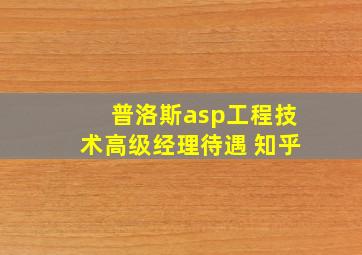 普洛斯asp工程技术高级经理待遇 知乎